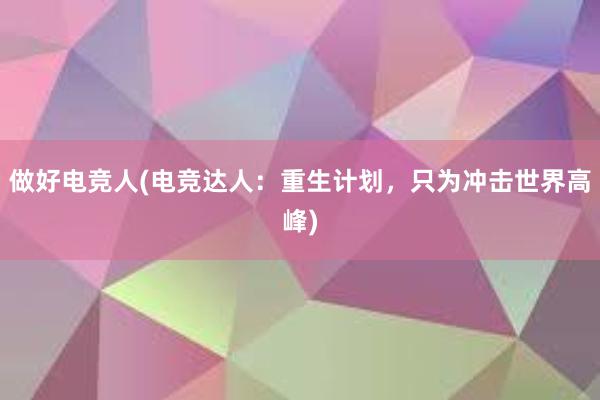 做好电竞人(电竞达人：重生计划，只为冲击世界高峰)